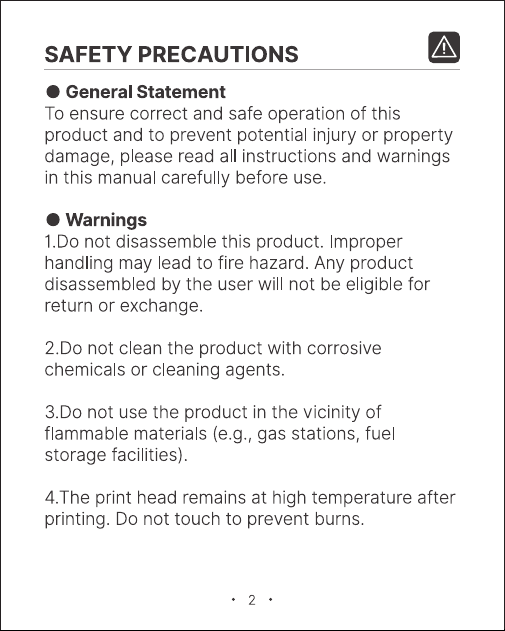 SAFETY PRECAUTIONS

• General Statement
To ensure correct and safe operation of this product and to prevent potential injury or property damage, please read all instructions and warnings in this manual carefully before use.

• Warnings
1.Do not disassemble this product. Improper handling may lead to fire hazard. Any product disassembled by the user will not be eligible for return or exchange.

2.Do not clean the product with corrosive chemicals or cleaning agents.

3.Do not use the product in the vicinity of flammable materials (e.g., gas stations, fuel storage facilities).

4.The print head remains at high temperature after printing. Do not touch to prevent burns.

• 2 •